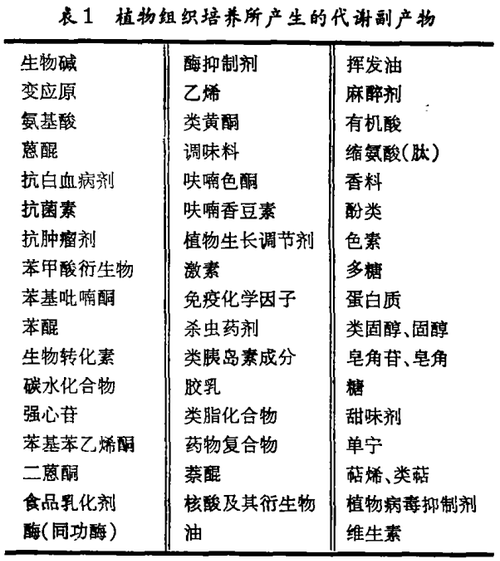 表1　植物组织培养所产生的代谢副产物

| | | |
|---|---|---|
| 生物碱 | 酶抑制剂 | 挥发油 |
| 变应原 | 乙烯 | 麻醉剂 |
| 氨基酸 | 类黄酮 | 有机酸 |
| 蒽醌 | 调味料 | 缩氨酸(肽) |
| 抗白血病剂 | 呋喃色酮 | 香料 |
| 抗菌素 | 呋喃香豆素 | 酚类 |
| 抗肿瘤剂 | 植物生长调节剂 | 色素 |
| 苯甲酸衍生物 | 激素 | 多糖 |
| 苯基吡喃酮 | 免疫化学因子 | 蛋白质 |
| 苯醌 | 杀虫药剂 | 类固醇、固醇 |
| 生物转化素 | 类胰岛素成分 | 皂角苷、皂角 |
| 碳水化合物 | 胶乳 | 糖 |
| 强心苷 | 类脂化合物 | 甜味剂 |
| 苯基苯乙烯酮 | 药物复合物 | 单宁 |
| 二蒽酮 | 萘醌 | 萜烯、类萜 |
| 食品乳化剂 | 核酸及其衍生物 | 植物病毒抑制剂 |
| 酶(同功酶) | 油 | 维生素 |